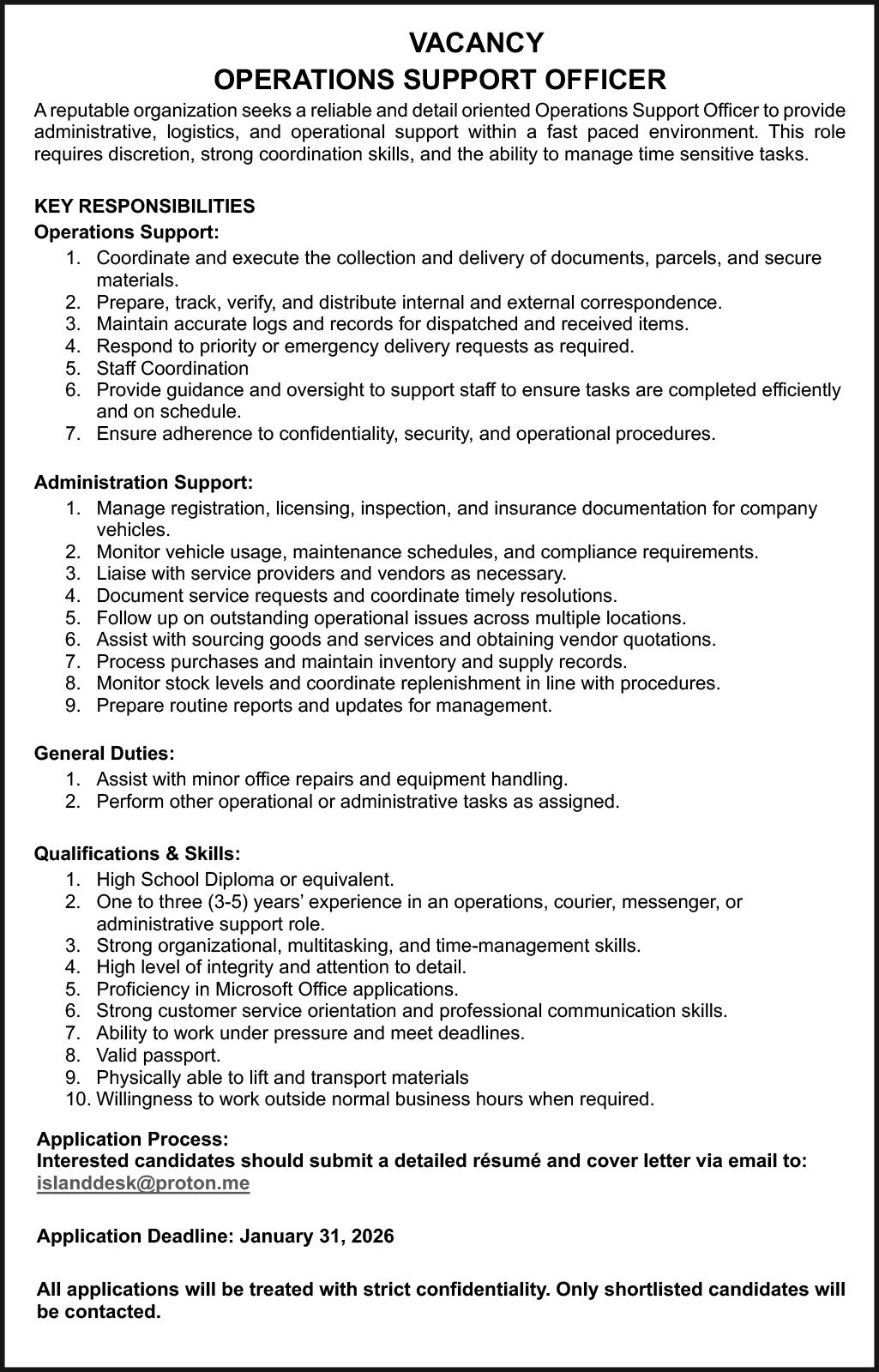 VACANCY
OPERATIONS SUPPORT OFFICER

A reputable organization seeks a reliable and detail oriented Operations Support Officer to provide administrative, logistics, and operational support within a fast paced environment. This role requires discretion, strong coordination skills, and the ability to manage time sensitive tasks.

KEY RESPONSIBILITIES
Operations Support:
1. Coordinate and execute the collection and delivery of documents, parcels, and secure materials.
2. Prepare, track, verify, and distribute internal and external correspondence.
3. Maintain accurate logs and records for dispatched and received items.
4. Respond to priority or emergency delivery requests as required.
5. Staff Coordination
6. Provide guidance and oversight to support staff to ensure tasks are completed efficiently and on schedule.
7. Ensure adherence to confidentiality, security, and operational procedures.

Administration Support:
1. Manage registration, licensing, inspection, and insurance documentation for company vehicles.
2. Monitor vehicle usage, maintenance schedules, and compliance requirements.
3. Liaise with service providers and vendors as necessary.
4. Document service requests and coordinate timely resolutions.
5. Follow up on outstanding operational issues across multiple locations.
6. Assist with sourcing goods and services and obtaining vendor quotations.
7. Process purchases and maintain inventory and supply records.
8. Monitor stock levels and coordinate replenishment in line with procedures.
9. Prepare routine reports and updates for management.

General Duties:
1. Assist with minor office repairs and equipment handling.
2. Perform other operational or administrative tasks as assigned.

Qualifications & Skills:
1. High School Diploma or equivalent.
2. One to three (3-5) years' experience in an operations, courier, messenger, or administrative support role.
3. Strong organizational, multitasking, and time-management skills.
4. High level of integrity and attention to detail.
5. Proficiency in Microsoft Office applications.
6. Strong customer service orientation and professional communication skills.
7. Ability to work under pressure and meet deadlines.
8. Valid passport.
9. Physically able to lift and transport materials
10. Willingness to work outside normal business hours when required.

Application Process:
Interested candidates should submit a detailed résumé and cover letter via email to:
islanddesk@proton.me

Application Deadline: January 31, 2026

All applications will be treated with strict confidentiality. Only shortlisted candidates will be contacted.